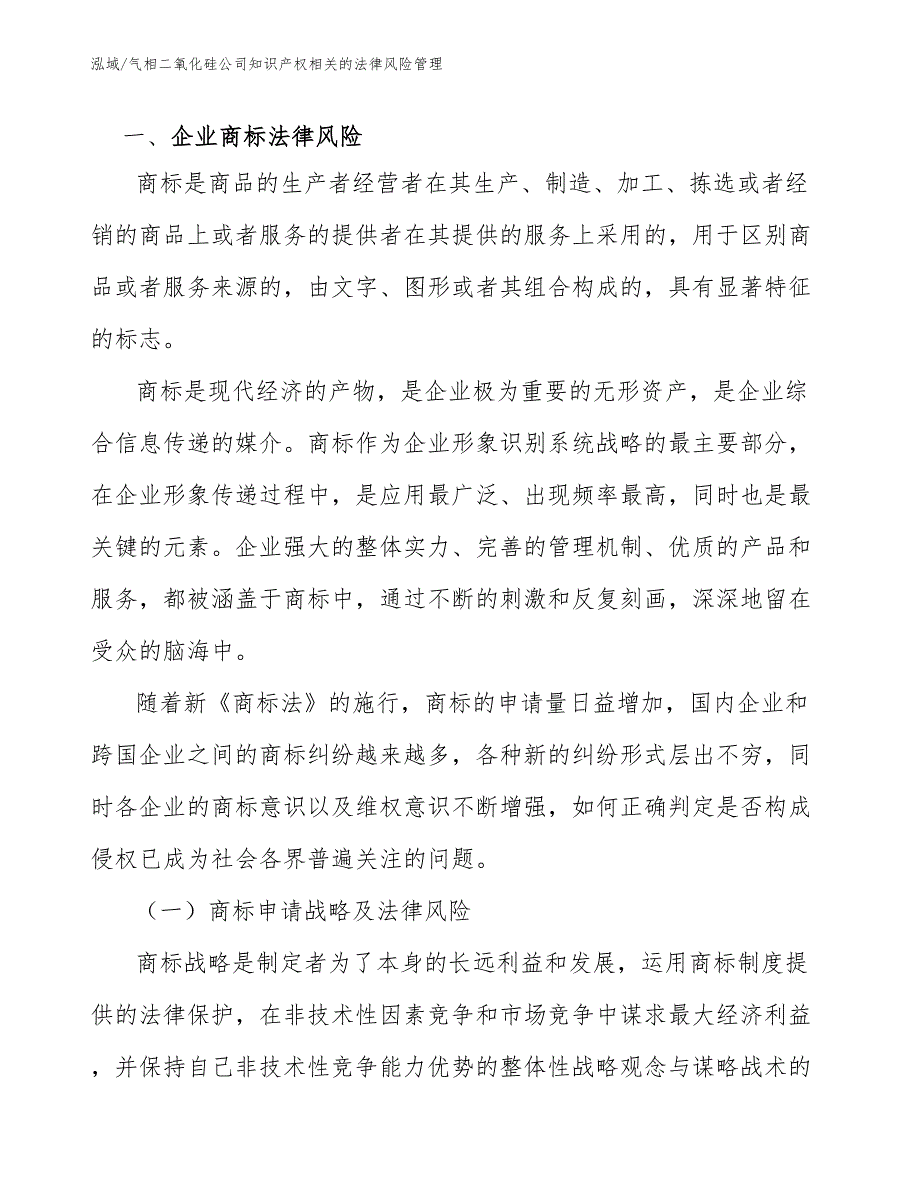 泓域/气相二氧化硅公司知识产权相关的法律风险管理

一、企业商标法律风险

商标是商品的生产者经营者在其生产、制造、加工、拣选或者经销的商品上或者服务的提供者在其提供的服务上采用的，用于区别商品或者服务来源的，由文字、图形或者其组合构成的，具有显著特征的标志。

商标是现代经济的产物，是企业极为重要的无形资产，是企业综合信息传递的媒介。商标作为企业形象识别系统战略的最主要部分，在企业形象传递过程中，是应用最广泛、出现频率最高，同时也是最关键的元素。企业强大的整体实力、完善的管理机制、优质的产品和服务，都被涵盖于商标中，通过不断的刺激和反复刻画，深深地留在受众的脑海中。

随着新《商标法》的施行，商标的申请量日益增加，国内企业和跨国企业之间的商标纠纷越来越多，各种新的纠纷形式层出不穷，同时各企业的商标意识以及维权意识不断增强，如何正确判定是否构成侵权已成为社会各界普遍关注的问题。

（一）商标申请战略及法律风险

商标战略是制定者为了本身的长远利益和发展，运用商标制度提供的法律保护，在非技术性因素竞争和市场竞争中谋求最大经济利益，并保持自己非技术性竞争能力优势的整体性战略观念与谋略战术的